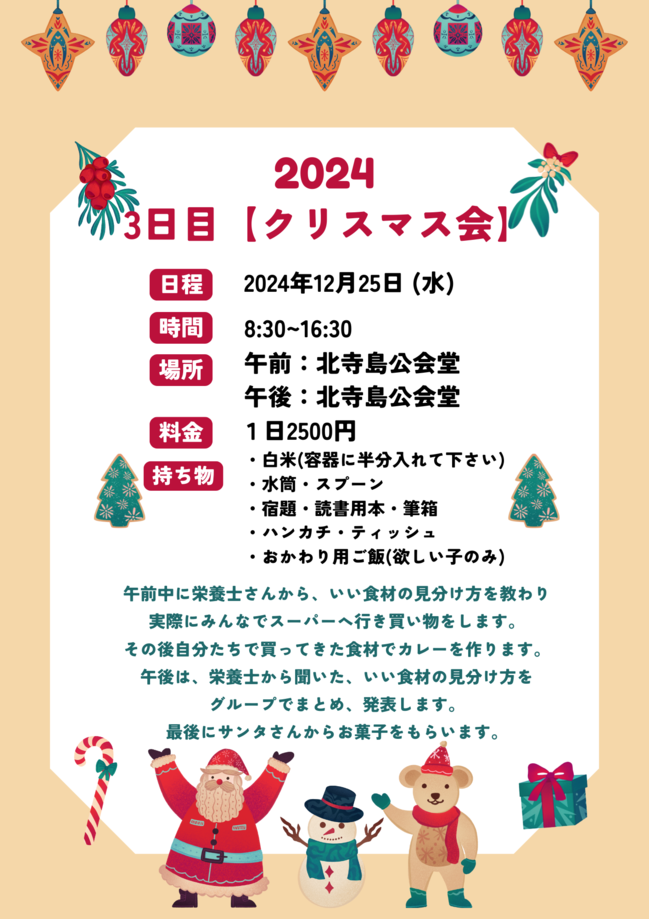 2024
3日目【クリスマス会】

日程
2024年12月25日(水)

時間
8:30~16:30

場所
午前:北寺島公会堂
午後:北寺島公会堂

料金
1日2500円

持ち物
・白米(容器に半分入れて下さい)
・水筒・スプーン
・宿題・読書用本・筆箱
・ハンカチ・ティッシュ
・おかわり用ご飯(欲しい子のみ)

午前中に栄養士さんから、いい食材の見分け方を教わり
実際にみんなでスーパーへ行き買い物をします。
その後自分たちで買ってきた食材でカレーを作ります。
午後は、栄養士から聞いた、いい食材の見分け方を
グループでまとめ、発表します。
最後にサンタさんからお菓子をもらいます。